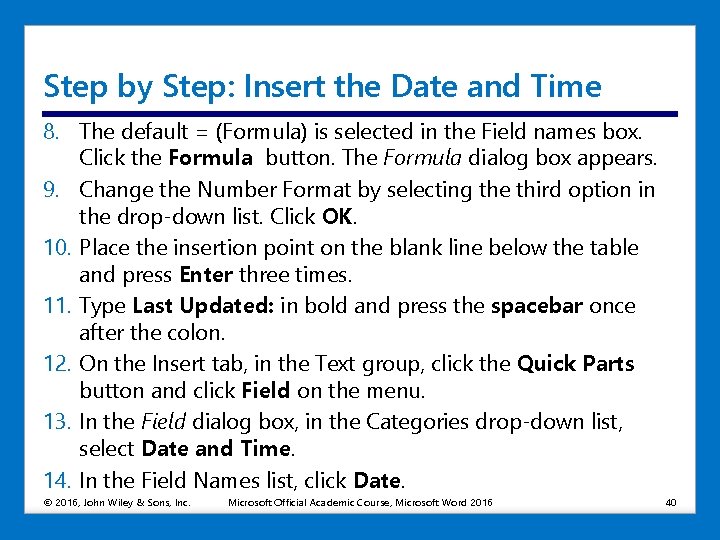 Step by Step: Insert the Date and Time

8. The default = (Formula) is selected in the Field names box. Click the Formula button. The Formula dialog box appears.

9. Change the Number Format by selecting the third option in the drop-down list. Click OK.

10. Place the insertion point on the blank line below the table and press Enter three times.

11. Type Last Updated: in bold and press the spacebar once after the colon.

12. On the Insert tab, in the Text group, click the Quick Parts button and click Field on the menu.

13. In the Field dialog box, in the Categories drop-down list, select Date and Time.

14. In the Field Names list, click Date.

© 2016, John Wiley & Sons, Inc. Microsoft Official Academic Course, Microsoft Word 2016 40